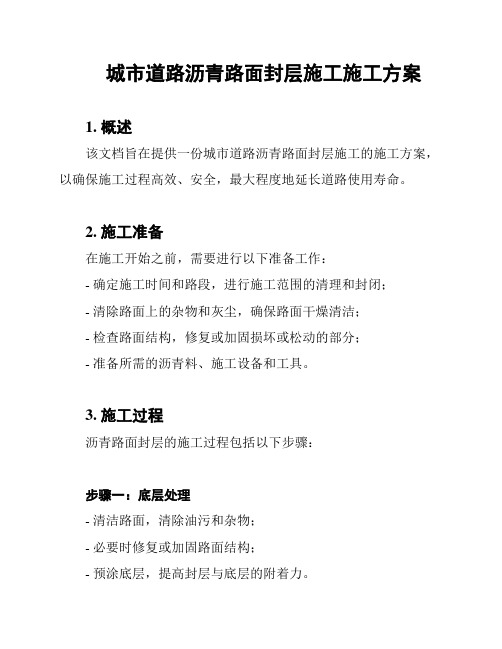 城市道路沥青路面封层施工施工方案

1. 概述

该文档旨在提供一份城市道路沥青路面封层施工的施工方案，以确保施工过程高效、安全，最大程度地延长道路使用寿命。

2. 施工准备

在施工开始之前，需要进行以下准备工作：

- 确定施工时间和路段，进行施工范围的清理和封闭；

- 清除路面上的杂物和灰尘，确保路面干燥清洁；

- 检查路面结构，修复或加固损坏或松动的部分；

- 准备所需的沥青料、施工设备和工具。

3. 施工过程

沥青路面封层的施工过程包括以下步骤：

步骤一：底层处理

- 清洁路面，清除油污和杂物；

- 必要时修复或加固路面结构；

- 预涂底层，提高封层与底层的附着力。